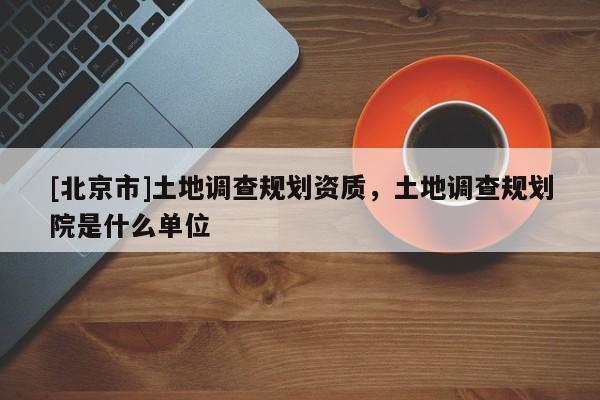 [北京市]土地调查规划资质，土地调查规划院是什么单位